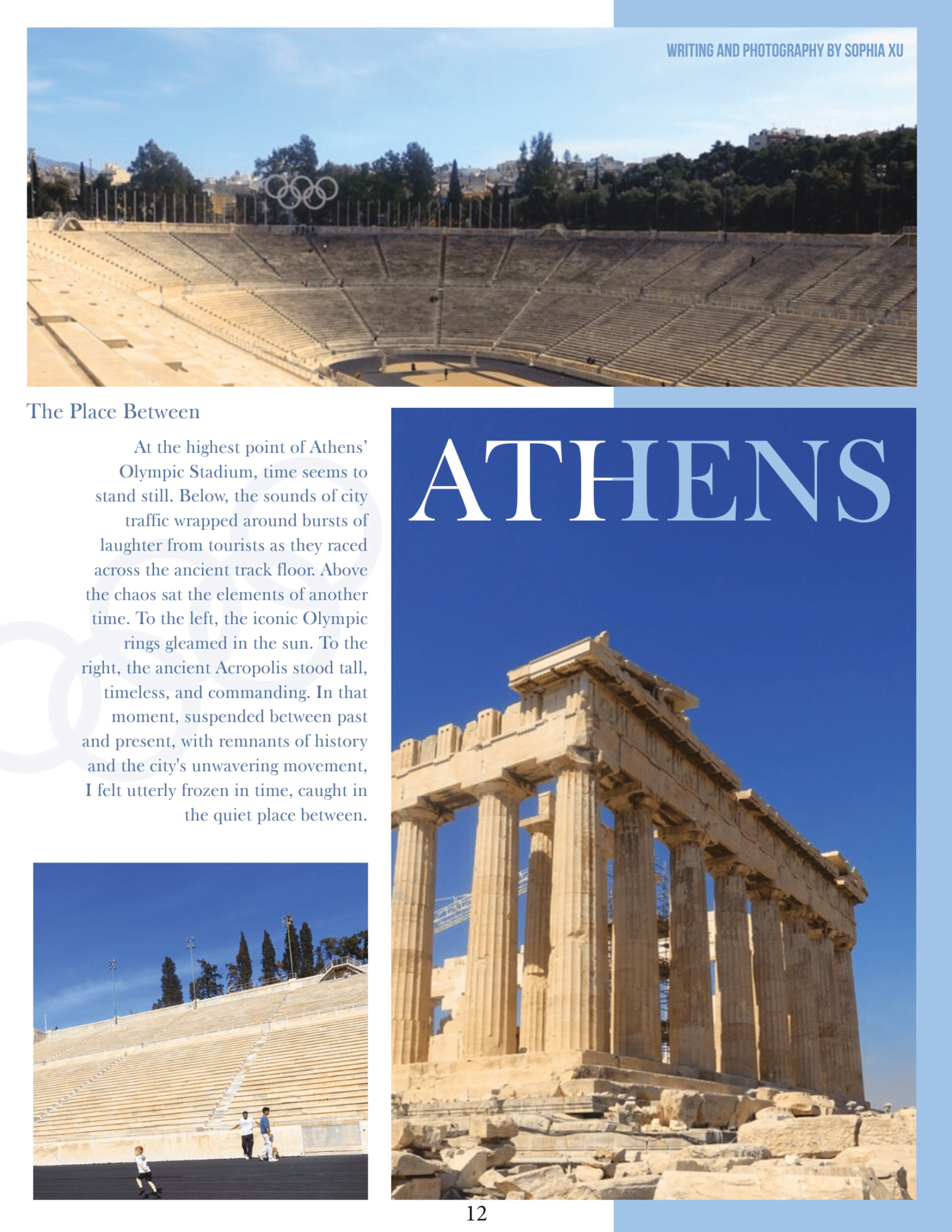 WRITING AND PHOTOGRAPHY BY SOPHIA XU

The Place Between

At the highest point of Athens' Olympic Stadium, time seems to stand still. Below, the sounds of city traffic wrapped around bursts of laughter from tourists as they raced across the ancient track floor. Above the chaos sat the elements of another time. To the left, the iconic Olympic rings gleamed in the sun. To the right, the ancient Acropolis stood tall, timeless, and commanding. In that moment, suspended between past and present, with remnants of history and the city's unwavering movement, I felt utterly frozen in time, caught in the quiet place between.

ATHENS

12